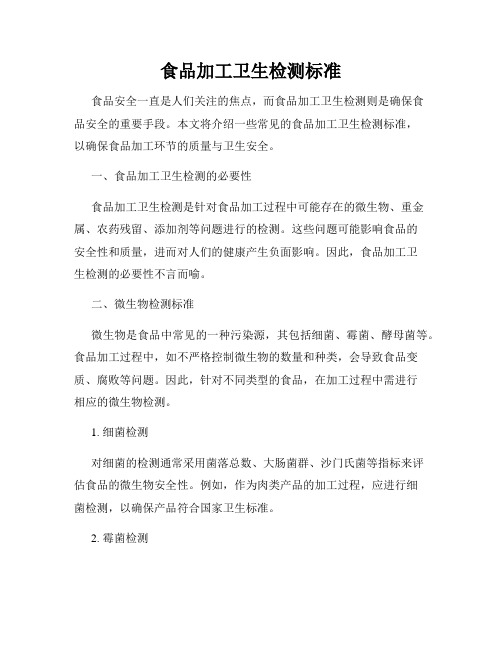 食品加工卫生检测标准

食品安全一直是人们关注的焦点，而食品加工卫生检测则是确保食品安全的重要手段。本文将介绍一些常见的食品加工卫生检测标准，以确保食品加工环节的质量与卫生安全。

一、食品加工卫生检测的必要性

食品加工卫生检测是针对食品加工过程中可能存在的微生物、重金属、农药残留、添加剂等问题进行的检测。这些问题可能影响食品的安全性和质量，进而对人们的健康产生负面影响。因此，食品加工卫生检测的必要性不言而喻。

二、微生物检测标准

微生物是食品中常见的一种污染源，其包括细菌、霉菌、酵母菌等。食品加工过程中，如不严格控制微生物的数量和种类，会导致食品变质、腐败等问题。因此，针对不同类型的食品，在加工过程中需进行相应的微生物检测。

1. 细菌检测

对细菌的检测通常采用菌落总数、大肠菌群、沙门氏菌等指标来评估食品的微生物安全性。例如，作为肉类产品的加工过程，应进行细菌检测，以确保产品符合国家卫生标准。

2. 霉菌检测